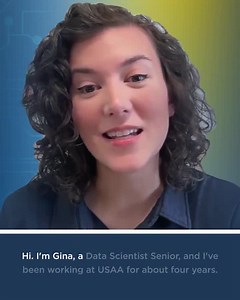 Hi. I'm Gina, a Data Scientist Senior, and I've been working at USAA for about four years.